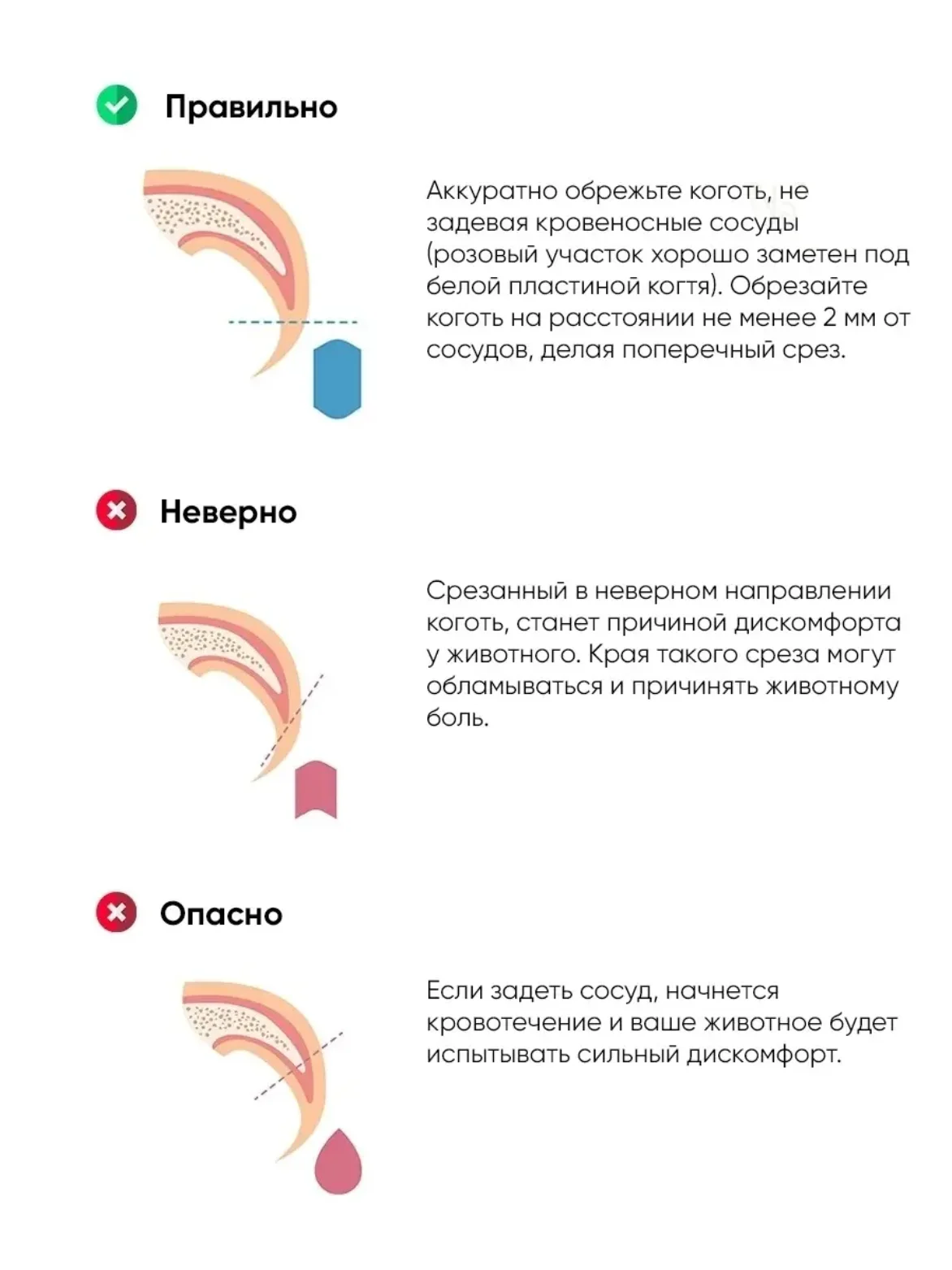 Правильно

Аккуратно обрежьте коготь, не задевая кровеносные сосуды (розовый участок хорошо заметен под белой пластиной когтя). Обрезайте коготь на расстоянии не менее 2 мм от сосудов, делая поперечный срез.

Неверно

Срезанный в неверном направлении коготь, станет причиной дискомфорта у животного. Края такого среза могут обламываться и причинять животному боль.

Опасно

Если задеть сосуд, начнется кровотечение и ваше животное будет испытывать сильный дискомфорт.